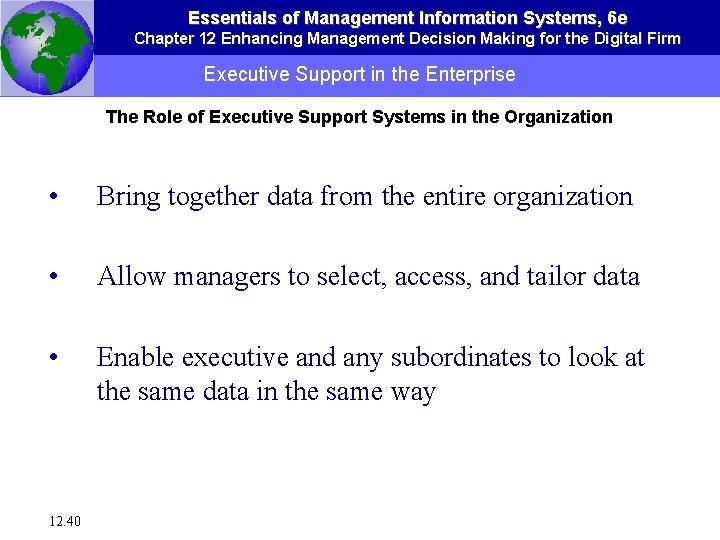 Essentials of Management Information Systems, 6e
Chapter 12 Enhancing Management Decision Making for the Digital Firm

Executive Support in the Enterprise

The Role of Executive Support Systems in the Organization

• Bring together data from the entire organization

• Allow managers to select, access, and tailor data

• Enable executive and any subordinates to look at the same data in the same way

12.40